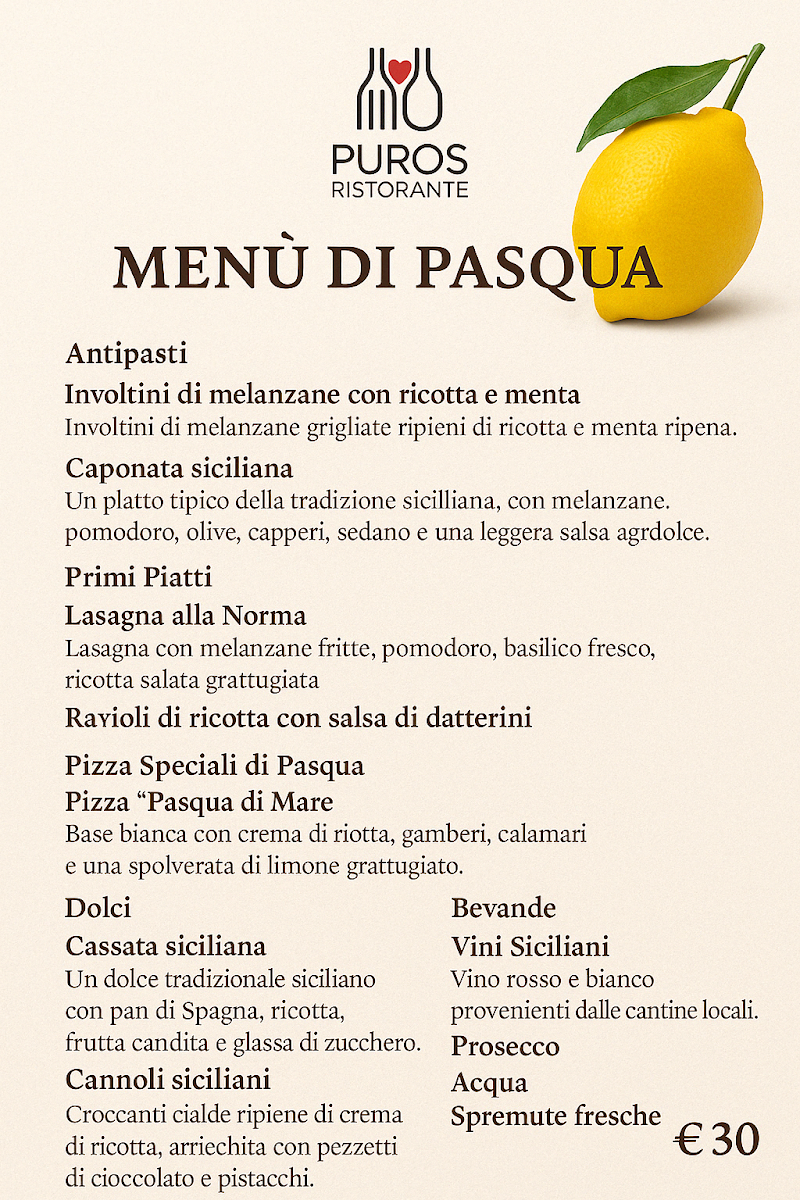 PUROS
RISTORANTE

MENÙ DI PASQUA

Antipasti

Involtini di melanzane con ricotta e menta
Involtini di melanzane grigliate ripieni di ricotta e menta ripena.

Caponata siciliana
Un platto tipico della tradizione sicilliana, con melanzane. pomodoro, olive, capperi, sedano e una leggera salsa agrdolce.

Primi Piatti

Lasagna alla Norma
Lasagna con melanzane fritte, pomodoro, basilico fresco, ricotta salata grattugiata

Ravioli di ricotta con salsa di datterini

Pizza Speciali di Pasqua

Pizza "Pasqua di Mare
Base bianca con crema di riotta, gamberi, calamari e una spolverata di limone grattugiato.

Dolci

Cassata siciliana
Un dolce tradizionale siciliano con pan di Spagna, ricotta, frutta candita e glassa di zucchero.

Cannoli siciliani
Croccanti cialde ripiene di crema di ricotta, arriechita con pezzetti di cioccolato e pistacchi.

Bevande

Vini Siciliani
Vino rosso e bianco provenienti dalle cantine locali.

Prosecco

Acqua

Spremute fresche

€ 30